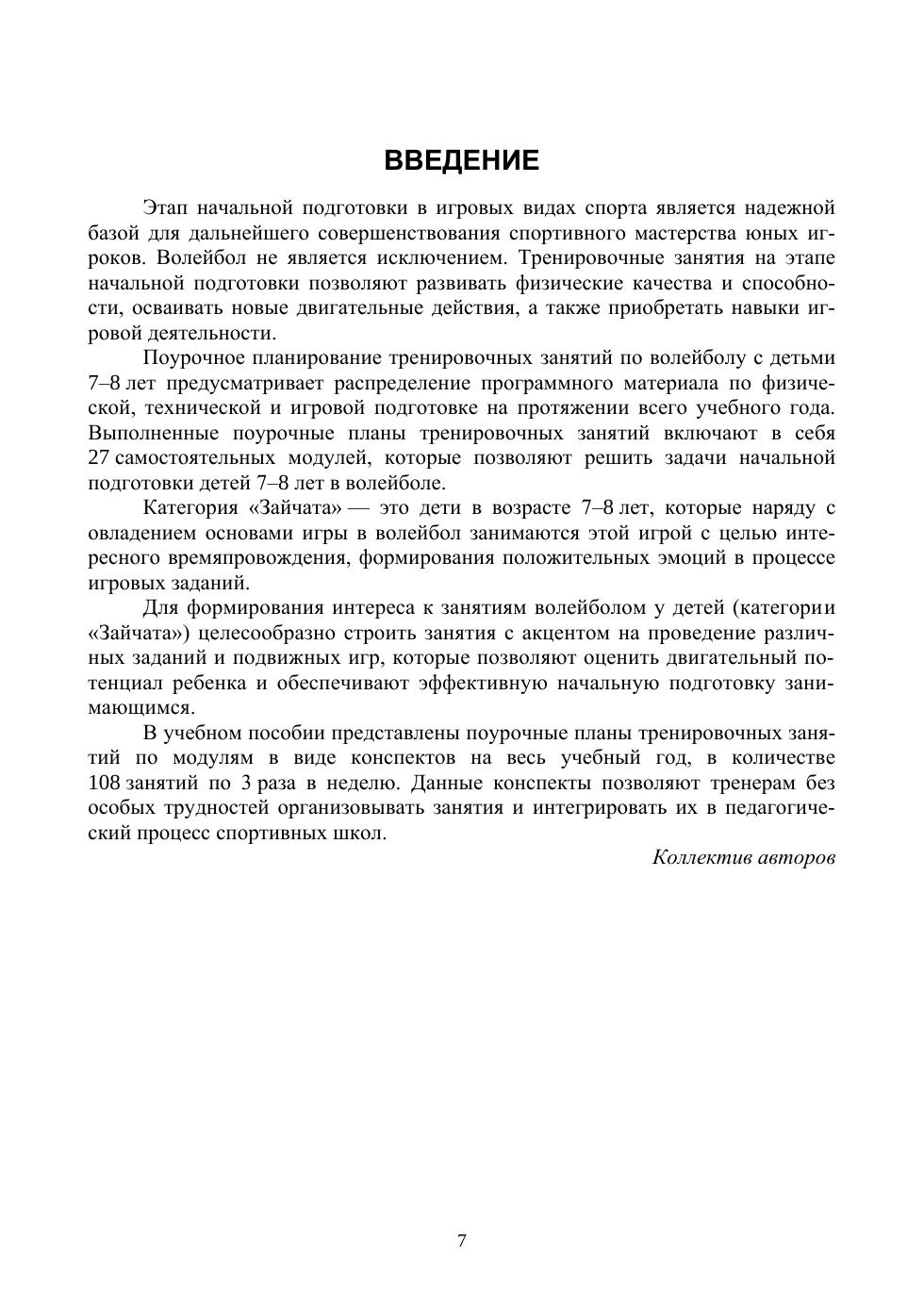 ВВЕДЕНИЕ

Этап начальной подготовки в игровых видах спорта является надежной базой для дальнейшего совершенствования спортивного мастерства юных игроков. Волейбол не является исключением. Тренировочные занятия на этапе начальной подготовки позволяют развивать физические качества и способности, осваивать новые двигательные действия, а также приобретать навыки игровой деятельности.

Поурочное планирование тренировочных занятий по волейболу с детьми 7–8 лет предусматривает распределение программного материала по физической, технической и игровой подготовке на протяжении всего учебного года. Выполненные поурочные планы тренировочных занятий включают в себя 27 самостоятельных модулей, которые позволяют решить задачи начальной подготовки детей 7–8 лет в волейболе.

Категория «Зайчата» — это дети в возрасте 7–8 лет, которые наряду с овладением основами игры в волейбол занимаются этой игрой с целью интересного времяпровождения, формирования положительных эмоций в процессе игровых заданий.

Для формирования интереса к занятиям волейболом у детей (категории «Зайчата») целесообразно строить занятия с акцентом на проведение различных заданий и подвижных игр, которые позволяют оценить двигательный потенциал ребенка и обеспечивают эффективную начальную подготовку занимающимся.

В учебном пособии представлены поурочные планы тренировочных занятий по модулям в виде конспектов на весь учебный год, в количестве 108 занятий по 3 раза в неделю. Данные конспекты позволяют тренерам без особых трудностей организовывать занятия и интегрировать их в педагогический процесс спортивных школ.

Коллектив авторов

7